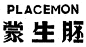 PLACEMON
蒙生胚